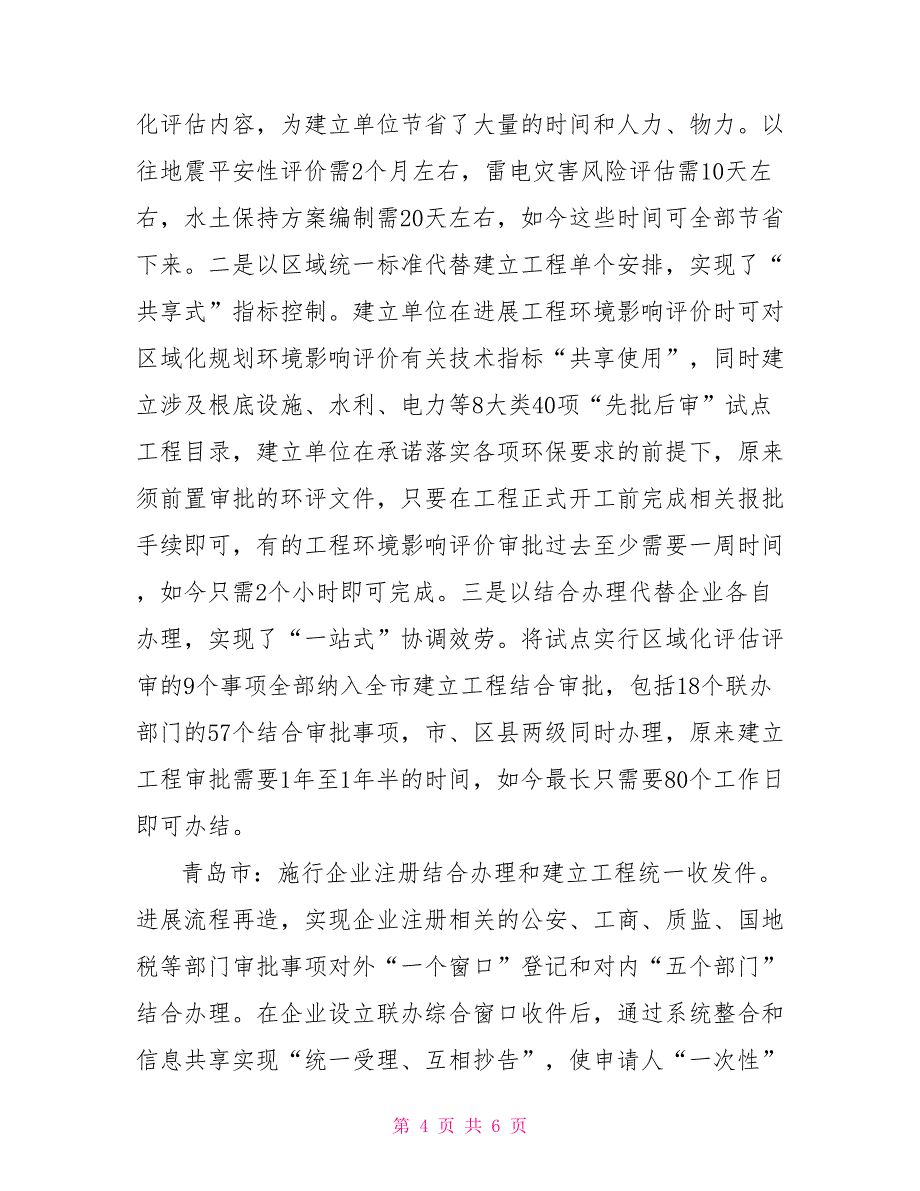 化评估内容，为建立单位节省了大量的时间和人力、物力。以往地震平安性评价需2个月左右，雷电灾害风险评估需10天左右，水土保持方案编制需20天左右，如今这些时间可全部节省下来。二是以区域统一标准代替建立工程单个安排，实现了“共享式”指标控制。建立单位在进展工程环境影响评价时可对区域化规划环境影响评价有关技术指标“共享使用”，同时建立涉及根底设施、水利、电力等8大类40项“先批后审”试点工程目录，建立单位在承诺落实各项环保要求的前提下，原来须前置审批的环评文件，只要在工程正式开工前完成相关报批手续即可，有的工程环境影响评价审批过去至少需要一周时间，如今只需2个小时即可完成。三是以结合办理代替企业各自办理，实现了“一站式”协调效劳。将试点实行区域化评估评审的9个事项全部纳入全市建立工程结合审批，包括18个联办部门的57个结合审批事项，市、区县两级同时办理，原来建立工程审批需要1年至1年半的时间，如今最长只需要80个工作日即可办结。

青岛市：施行企业注册结合办理和建立工程统一收发件。进展流程再造，实现企业注册相关的公安、工商、质监、国地税等部门审批事项对外“一个窗口”登记和对内“五个部门”结合办理。在企业设立联办综合窗口收件后，通过系统整合和信息共享实现“统一受理、互相抄告”，使申请人“一次性”

第 4 页 共 6 页